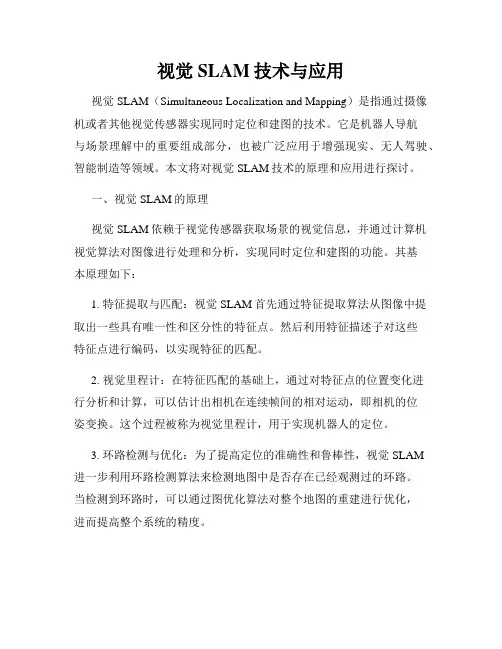 视觉 SLAM 技术与应用

视觉 SLAM（Simultaneous Localization and Mapping）是指通过摄像机或者其他视觉传感器实现同时定位和建图的技术。它是机器人导航与场景理解中的重要组成部分，也被广泛应用于增强现实、无人驾驶、智能制造等领域。本文将对视觉 SLAM 技术的原理和应用进行探讨。

一、视觉 SLAM 的原理

视觉 SLAM 依赖于视觉传感器获取场景的视觉信息，并通过计算机视觉算法对图像进行处理和分析，实现同时定位和建图的功能。其基本原理如下：

1. 特征提取与匹配：视觉 SLAM 首先通过特征提取算法从图像中提取出一些具有唯一性和区分性的特征点。然后利用特征描述子对这些特征点进行编码，以实现特征的匹配。

2. 视觉里程计：在特征匹配的基础上，通过对特征点的位置变化进行分析和计算，可以估计出相机在连续帧间的相对运动，即相机的位姿变换。这个过程被称为视觉里程计，用于实现机器人的定位。

3. 环路检测与优化：为了提高定位的准确性和鲁棒性，视觉 SLAM 进一步利用环路检测算法来检测地图中是否存在已经观测过的环路。当检测到环路时，可以通过图优化算法对整个地图的重建进行优化，进而提高整个系统的精度。